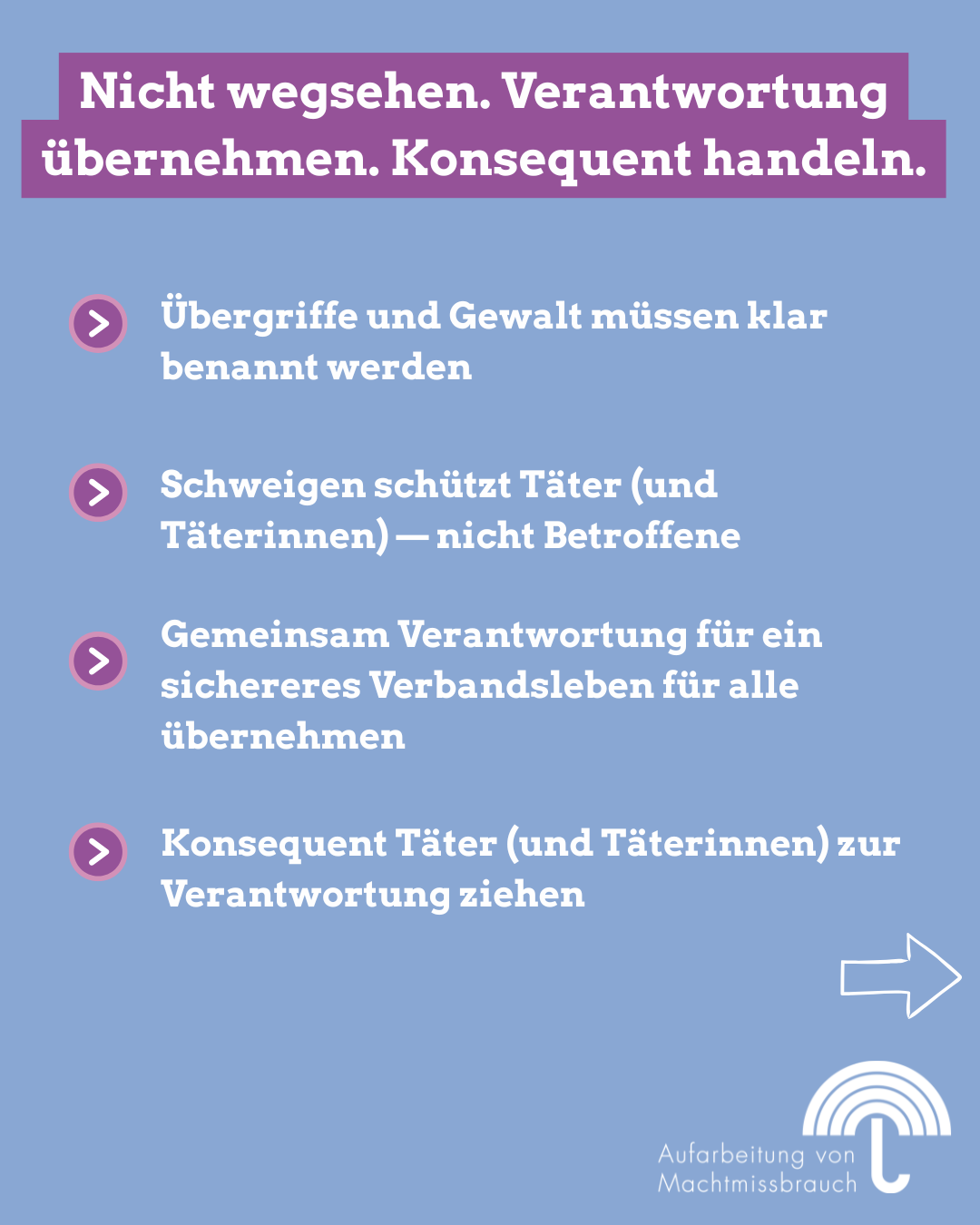 Nicht wegsehen. Verantwortung übernehmen. Konsequent handeln.

Übergriffe und Gewalt müssen klar benannt werden

Schweigen schützt Täter (und Täterinnen) — nicht Betroffene

Gemeinsam Verantwortung für ein sichereres Verbandsleben für alle übernehmen

Konsequent Täter (und Täterinnen) zur Verantwortung ziehen

Aufarbeitung von Machtmissbrauch